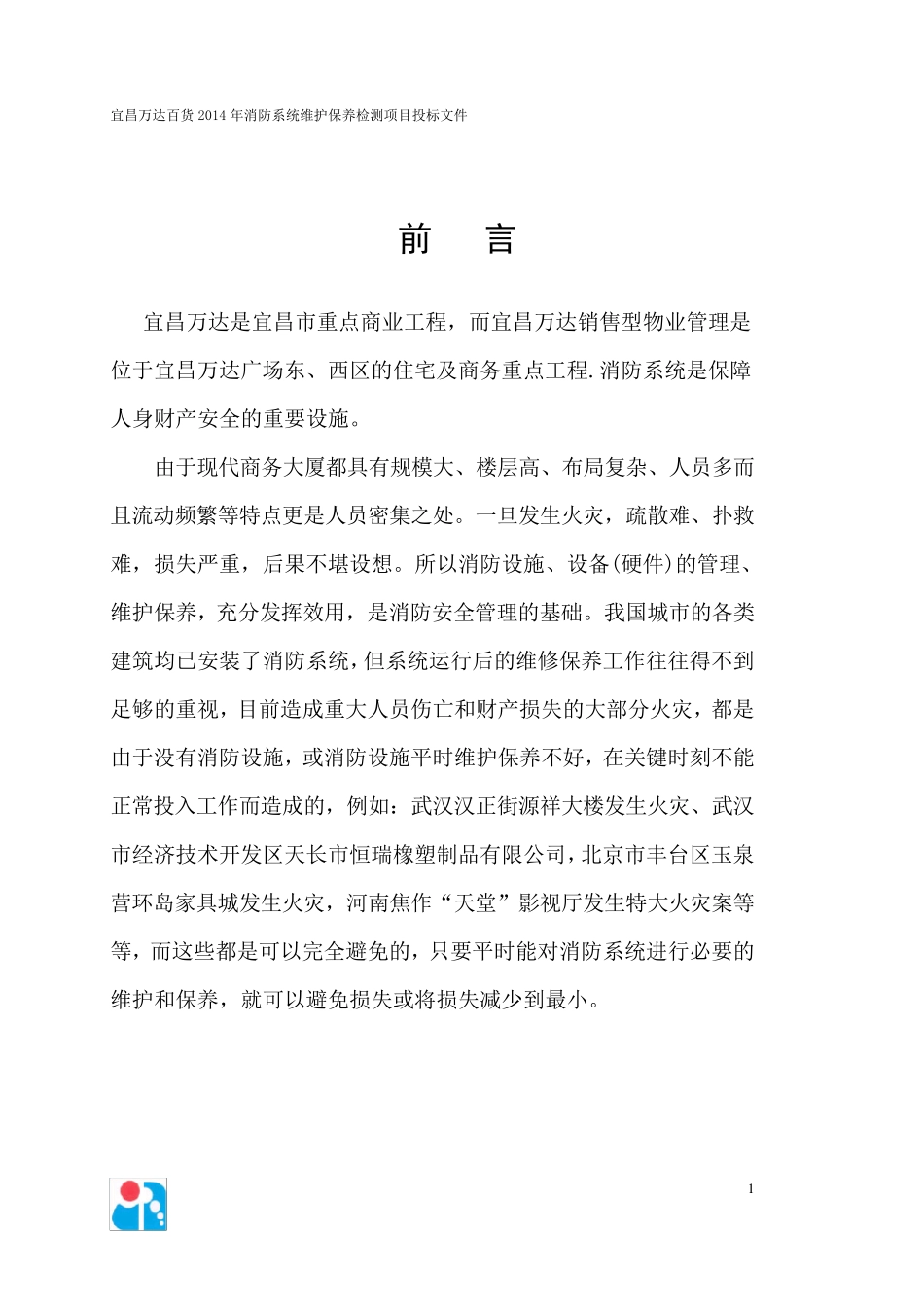 宜昌万达百货 2014 年消防系统维护保养检测项目投标文件

前 言

宜昌万达是宜昌市重点商业工程，而宜昌万达销售型物业管理是位于宜昌万达广场东、西区的住宅及商务重点工程.消防系统是保障人身财产安全的重要设施。

由于现代商务大厦都具有规模大、楼层高、布局复杂、人员多而且流动频繁等特点更是人员密集之处。一旦发生火灾，疏散难、扑救难，损失严重，后果不堪设想。所以消防设施、设备(硬件)的管理、维护保养，充分发挥效用，是消防安全管理的基础。我国城市的各类建筑均已安装了消防系统，但系统运行后的维修保养工作往往得不到足够的重视，目前造成重大人员伤亡和财产损失的大部分火灾，都是由于没有消防设施，或消防设施平时维护保养不好，在关键时刻不能正常投入工作而造成的，例如：武汉汉正街源祥大楼发生火灾、武汉市经济技术开发区天长市恒瑞橡塑制品有限公司，北京市丰台区玉泉营环岛家具城发生火灾，河南焦作“天堂”影视厅发生特大火灾案等等，而这些都是可以完全避免的，只要平时能对消防系统进行必要的维护和保养，就可以避免损失或将损失减少到最小。

1